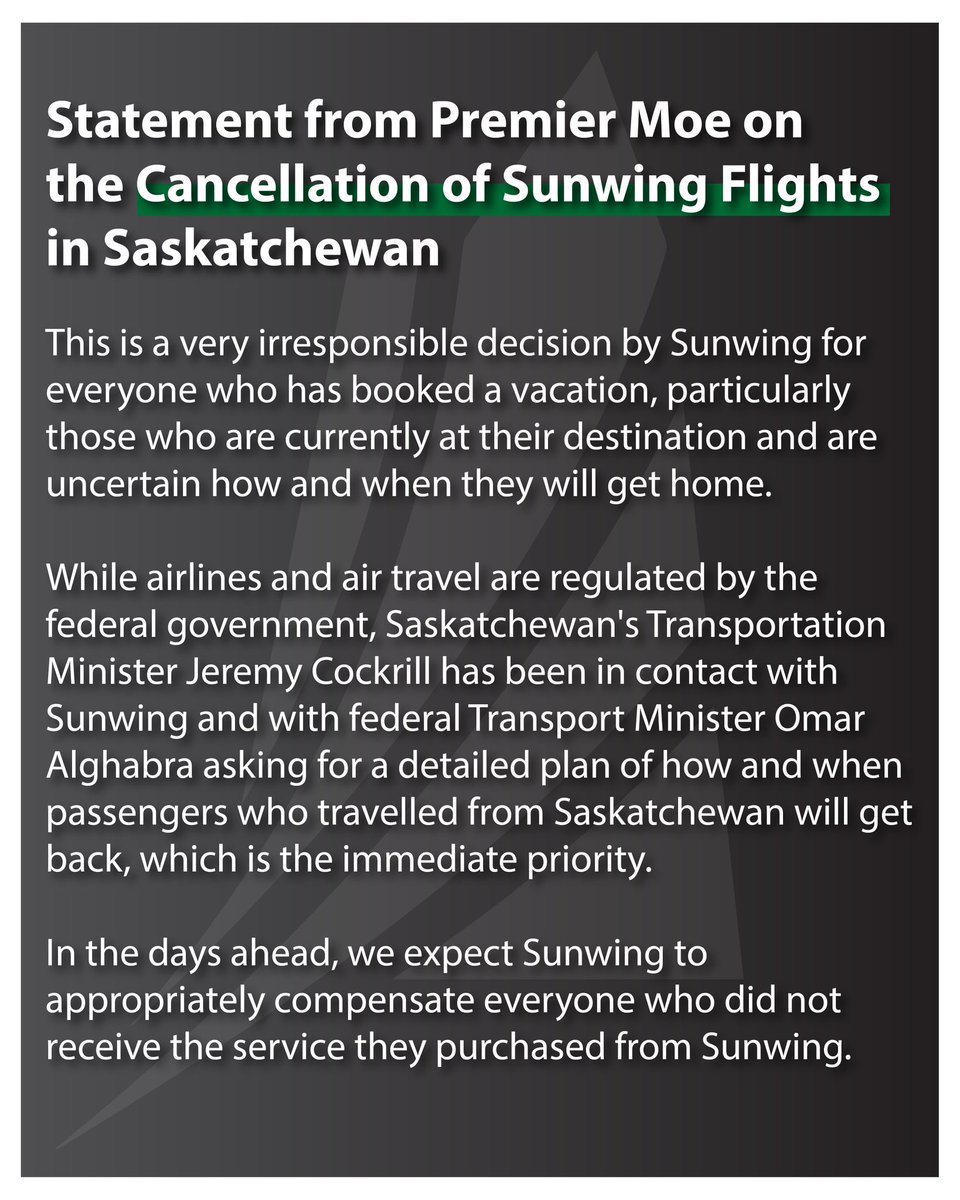 Statement from Premier Moe on the Cancellation of Sunwing Flights in Saskatchewan

This is a very irresponsible decision by Sunwing for everyone who has booked a vacation, particularly those who are currently at their destination and are uncertain how and when they will get home.

While airlines and air travel are regulated by the federal government, Saskatchewan's Transportation Minister Jeremy Cockrill has been in contact with Sunwing and with federal Transport Minister Omar Alghabra asking for a detailed plan of how and when passengers who travelled from Saskatchewan will get back, which is the immediate priority.

In the days ahead, we expect Sunwing to appropriately compensate everyone who did not receive the service they purchased from Sunwing.